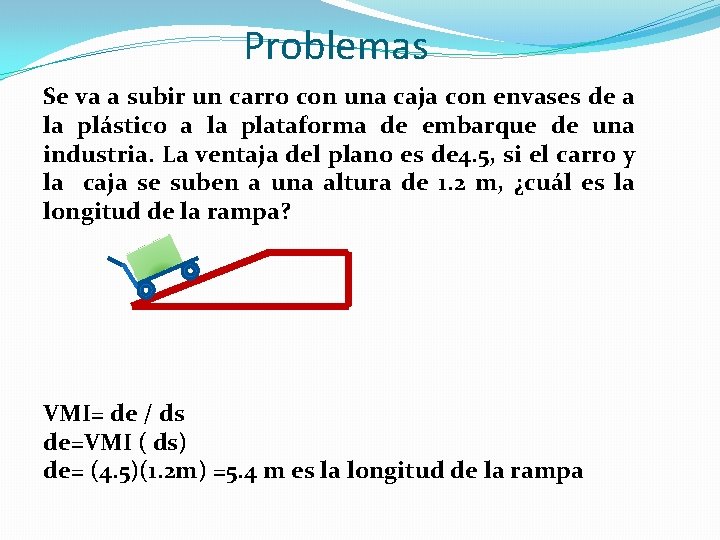 Problemas

Se va a subir un carro con una caja con envases de a la plástico a la plataforma de embarque de una industria. La ventaja del plano es de4.5, si el carro y la caja se suben a una altura de 1.2 m, ¿cuál es la longitud de la rampa?

VMI= de / ds
de=VMI ( ds)
de= (4.5)(1.2m) =5.4 m es la longitud de la rampa